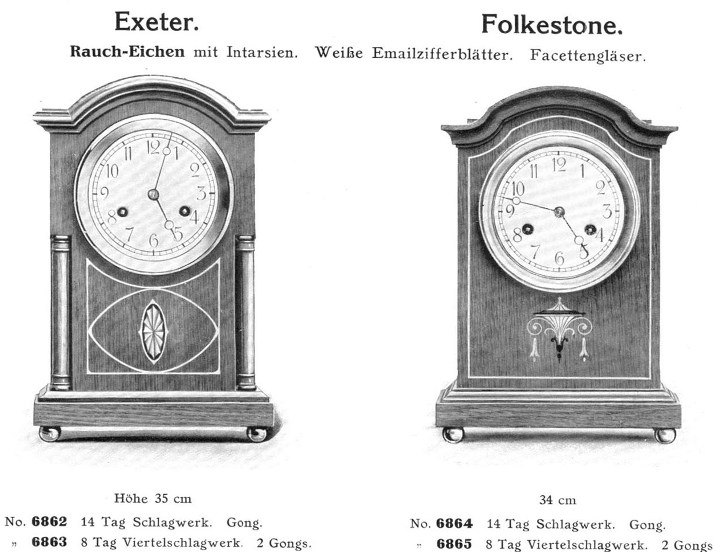 Exeter.

Folkestone.

Rauch-Eichen mit Intarsien. Weiße Emailzifferblätter. Facettengläser.

12 1 2 3 4 5 6 7 8 9 10 11

12 1 2 3 4 5 6 7 8 9 10 11

Höhe 35 cm

No. 6862 14 Tag Schlagwerk. Gong.
„ 6863 8 Tag Viertelschlagwerk. 2 Gongs.

34 cm

No. 6864 14 Tag Schlagwerk. Gong.
„ 6865 8 Tag Viertelschlagwerk. 2 Gongs